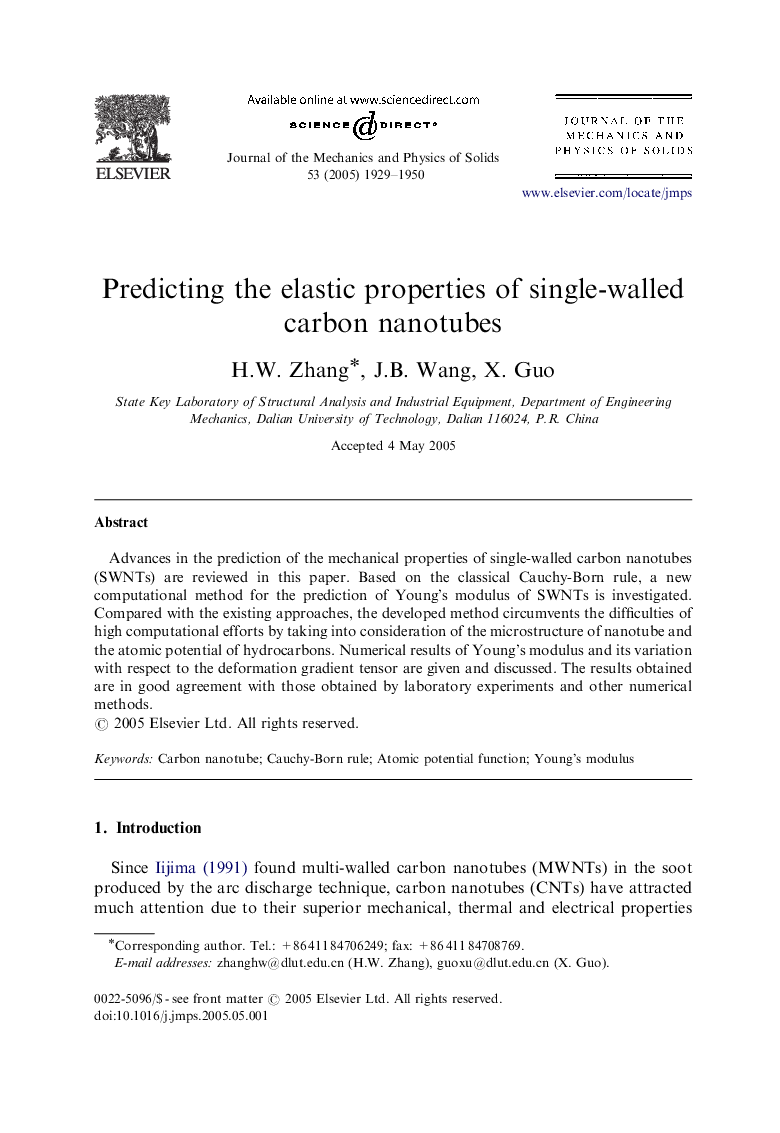 ELSEVIER

Available online at www.sciencedirect.com

SCIENCE DIRECT®

Journal of the Mechanics and Physics of Solids 53 (2005) 1929–1950

JOURNAL OF THE MECHANICS AND PHYSICS OF SOLIDS

www.elsevier.com/locate/jmps

Predicting the elastic properties of single-walled carbon nanotubes

H.W. Zhang*, J.B. Wang, X. Guo

State Key Laboratory of Structural Analysis and Industrial Equipment, Department of Engineering Mechanics, Dalian University of Technology, Dalian 116024, P.R. China

Accepted 4 May 2005

Abstract

Advances in the prediction of the mechanical properties of single-walled carbon nanotubes (SWNTs) are reviewed in this paper. Based on the classical Cauchy-Born rule, a new computational method for the prediction of Young's modulus of SWNTs is investigated. Compared with the existing approaches, the developed method circumvents the difficulties of high computational efforts by taking into consideration of the microstructure of nanotube and the atomic potential of hydrocarbons. Numerical results of Young's modulus and its variation with respect to the deformation gradient tensor are given and discussed. The results obtained are in good agreement with those obtained by laboratory experiments and other numerical methods.
© 2005 Elsevier Ltd. All rights reserved.

Keywords: Carbon nanotube; Cauchy-Born rule; Atomic potential function; Young's modulus

1. Introduction

Since Iijima (1991) found multi-walled carbon nanotubes (MWNTs) in the soot produced by the arc discharge technique, carbon nanotubes (CNTs) have attracted much attention due to their superior mechanical, thermal and electrical properties

*Corresponding author. Tel.: +86 411 84706249; fax: +86 411 84708769.
E-mail addresses: zhanghw@dlut.edu.cn (H.W. Zhang), guoxu@dlut.edu.cn (X. Guo).

0022-5096/$ - see front matter © 2005 Elsevier Ltd. All rights reserved.
doi:10.1016/j.jmps.2005.05.001